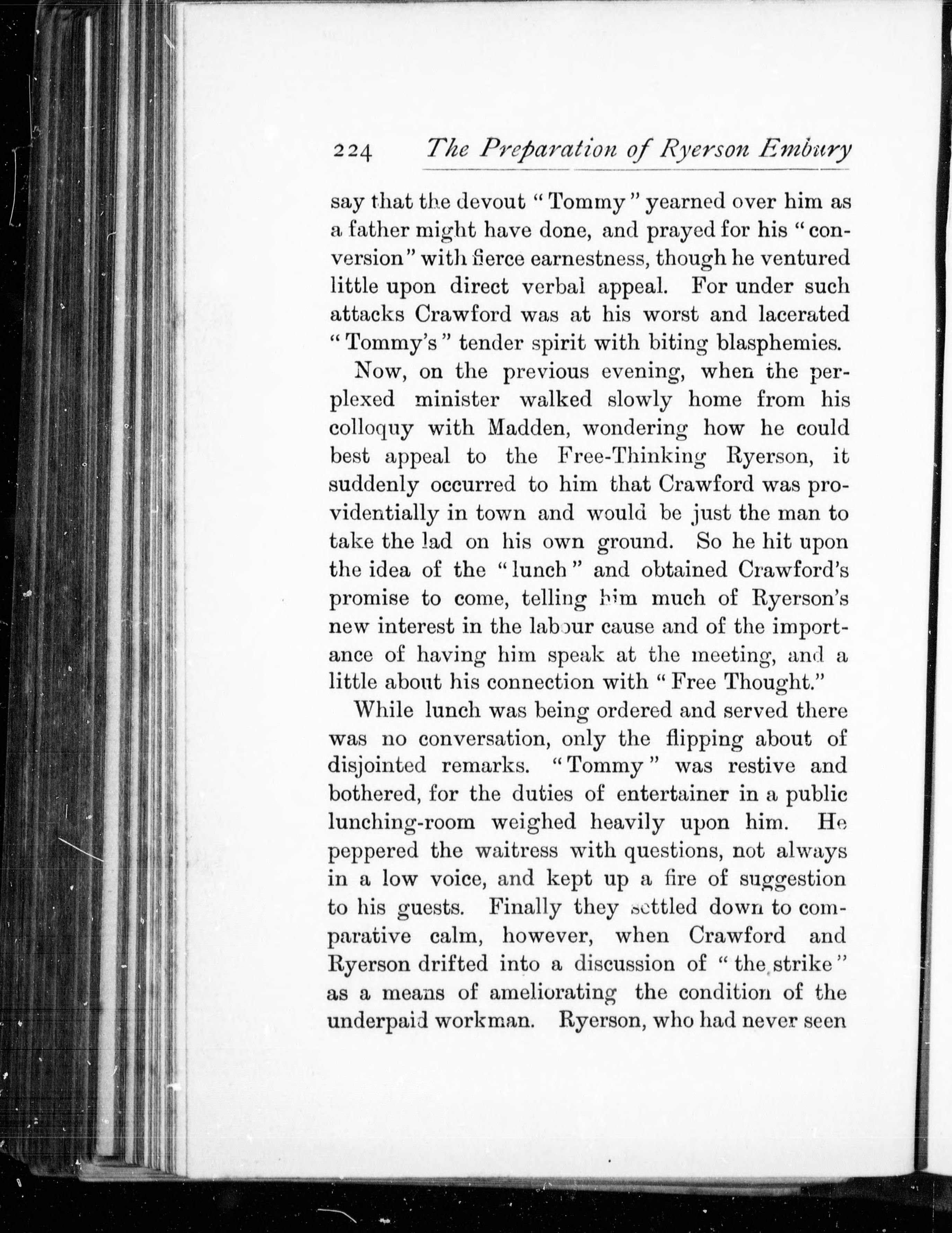 224 The Preparation of Ryerson Embury

say that the devout "Tommy" yearned over him as a father might have done, and prayed for his "conversion" with fierce earnestness, though he ventured little upon direct verbal appeal. For under such attacks Crawford was at his worst and lacerated "Tommy's" tender spirit with biting blasphemies.

Now, on the previous evening, when the perplexed minister walked slowly home from his colloquy with Madden, wondering how he could best appeal to the Free-Thinking Ryerson, it suddenly occurred to him that Crawford was providentially in town and would be just the man to take the lad on his own ground. So he hit upon the idea of the "lunch" and obtained Crawford's promise to come, telling him much of Ryerson's new interest in the labour cause and of the importance of having him speak at the meeting, and a little about his connection with "Free Thought."

While lunch was being ordered and served there was no conversation, only the flipping about of disjointed remarks. "Tommy" was restive and bothered, for the duties of entertainer in a public lunching-room weighed heavily upon him. He peppered the waitress with questions, not always in a low voice, and kept up a fire of suggestion to his guests. Finally they settled down to comparative calm, however, when Crawford and Ryerson drifted into a discussion of "the strike" as a means of ameliorating the condition of the underpaid workman. Ryerson, who had never seen